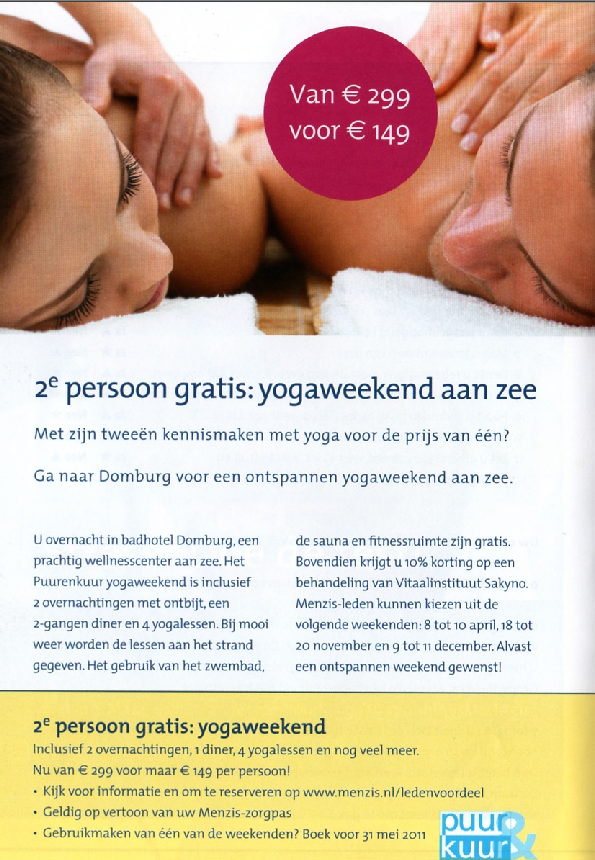 Van € 299
voor € 149

2$^{e}$ persoon gratis: yogaweekend aan zee

Met zijn tweeën kennismaken met yoga voor de prijs van één?

Ga naar Domburg voor een ontspannen yogaweekend aan zee.

U overnacht in badhotel Domburg, een prachtig wellnesscenter aan zee. Het Puurenkuur yogaweekend is inclusief 2 overnachtingen met ontbijt, een 2-gangen diner en 4 yogalessen. Bij mooi weer worden de lessen aan het strand gegeven. Het gebruik van het zwembad, de sauna en fitnessruimte zijn gratis. Bovendien krijgt u 10% korting op een behandeling van Vitaalinstituut Sakyno. Menzis-leden kunnen kiezen uit de volgende weekenden: 8 tot 10 april, 18 tot 20 november en 9 tot 11 december. Alvast een ontspannen weekend gewenst!

2$^{e}$ persoon gratis: yogaweekend

Inclusief 2 overnachtingen, 1 diner, 4 yogalessen en nog veel meer.
Nu van € 299 voor maar € 149 per persoon!
• Kijk voor informatie en om te reserveren op www.menzis.nl/ledenvoordeel
• Geldig op vertoon van uw Menzis-zorgpas
• Gebruikmaken van één van de weekenden? Boek voor 31 mei 2011

puur & kuur